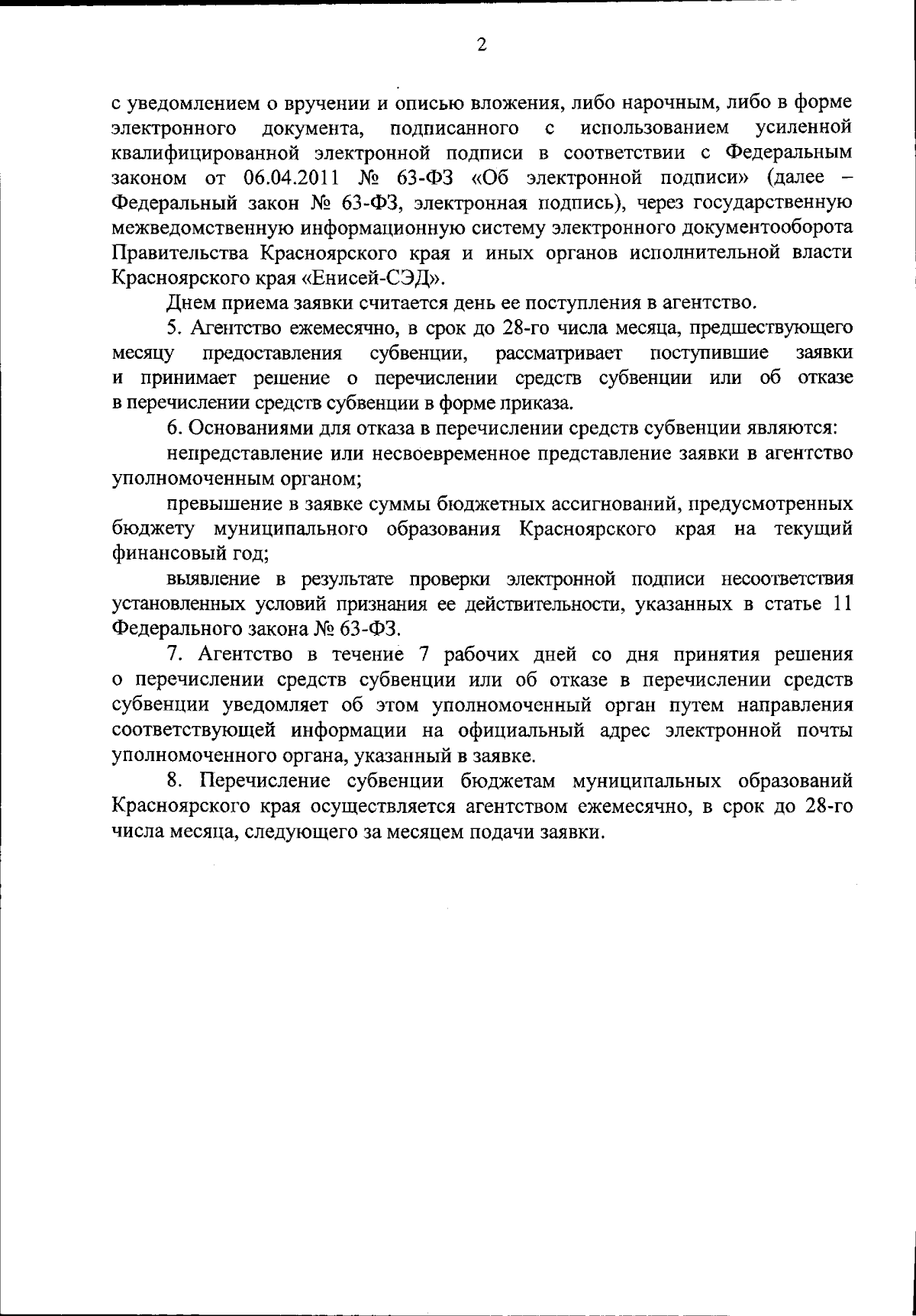 2

с уведомлением о вручении и описью вложения, либо нарочным, либо в форме электронного документа, подписанного с использованием усиленной квалифицированной электронной подписи в соответствии с Федеральным законом от 06.04.2011 № 63-ФЗ «Об электронной подписи» (далее – Федеральный закон № 63-ФЗ, электронная подпись), через государственную межведомственную информационную систему электронного документооборота Правительства Красноярского края и иных органов исполнительной власти Красноярского края «Енисей-СЭД».

Днем приема заявки считается день ее поступления в агентство.

5. Агентство ежемесячно, в срок до 28-го числа месяца, предшествующего месяцу предоставления субвенции, рассматривает поступившие заявки и принимает решение о перечислении средств субвенции или об отказе в перечислении средств субвенции в форме приказа.

6. Основаниями для отказа в перечислении средств субвенции являются:

непредставление или несвоевременное представление заявки в агентство уполномоченным органом;

превышение в заявке суммы бюджетных ассигнований, предусмотренных бюджету муниципального образования Красноярского края на текущий финансовый год;

выявление в результате проверки электронной подписи несоответствия установленных условий признания ее действительности, указанных в статье 11 Федерального закона № 63-ФЗ.

7. Агентство в течение 7 рабочих дней со дня принятия решения о перечислении средств субвенции или об отказе в перечислении средств субвенции уведомляет об этом уполномоченный орган путем направления соответствующей информации на официальный адрес электронной почты уполномоченного органа, указанный в заявке.

8. Перечисление субвенции бюджетам муниципальных образований Красноярского края осуществляется агентством ежемесячно, в срок до 28-го числа месяца, следующего за месяцем подачи заявки.